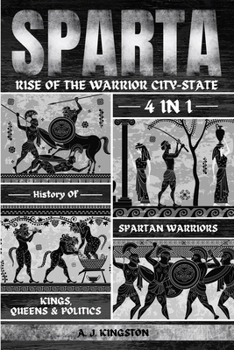 SPARTA

RISE OF THE WARRIOR CITY-STATE

4 IN 1

History Of

SPARTAN WARRIORS

KINGS, QUEENS & POLITICS

A. J. KINGSTON